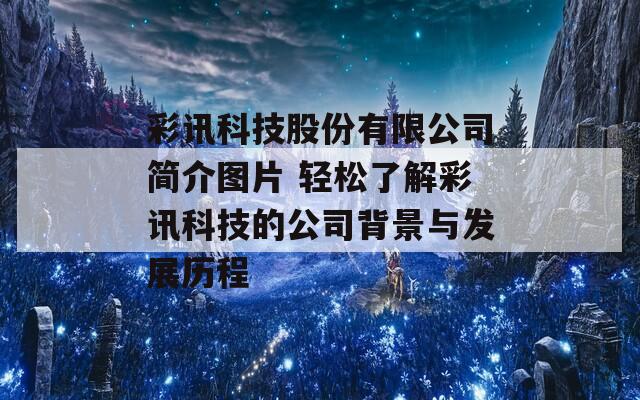 彩讯科技股份有限公司简介图片 轻松了解彩讯科技的公司背景与发展历程